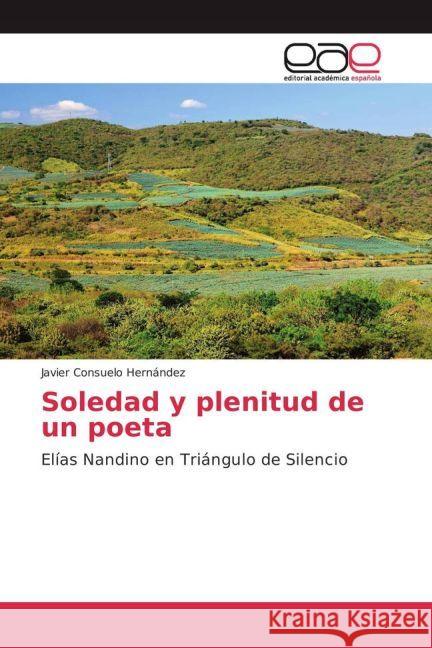 eae
editorial académica española

Javier Consuelo Hernández

Soledad y plenitud de un poeta

Elías Nandino en Triángulo de Silencio

Kraina Książek